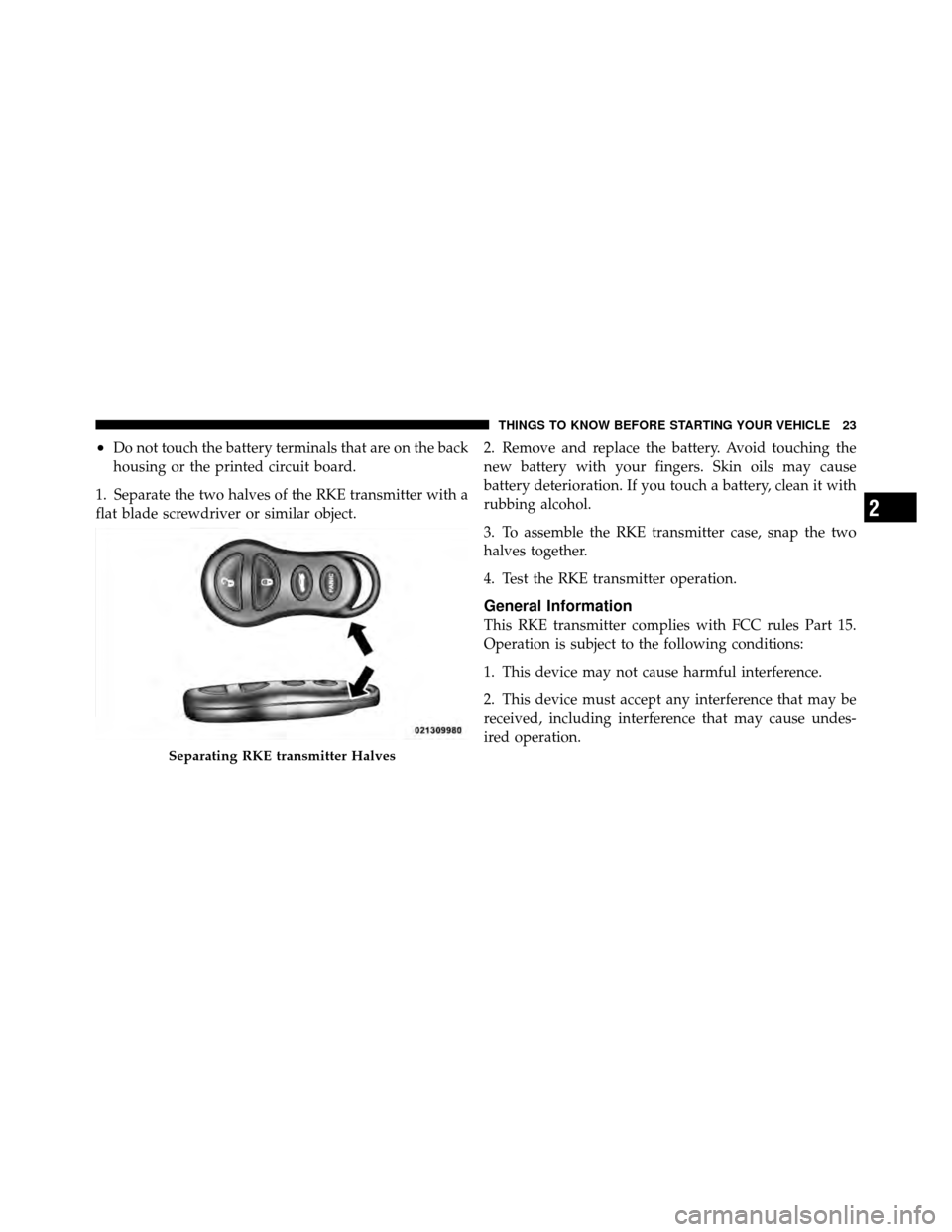 THINGS TO KNOW BEFORE STARTING YOUR VEHICLE 23

• Do not touch the battery terminals that are on the back housing or the printed circuit board.

1. Separate the two halves of the RKE transmitter with a flat blade screwdriver or similar object.

PANIC

021309980

Separating RKE transmitter Halves

2. Remove and replace the battery. Avoid touching the new battery with your fingers. Skin oils may cause battery deterioration. If you touch a battery, clean it with rubbing alcohol.

3. To assemble the RKE transmitter case, snap the two halves together.

4. Test the RKE transmitter operation.

General Information

This RKE transmitter complies with FCC rules Part 15. Operation is subject to the following conditions:

1. This device may not cause harmful interference.

2. This device must accept any interference that may be received, including interference that may cause undesired operation.

2

carmanualsonline.info